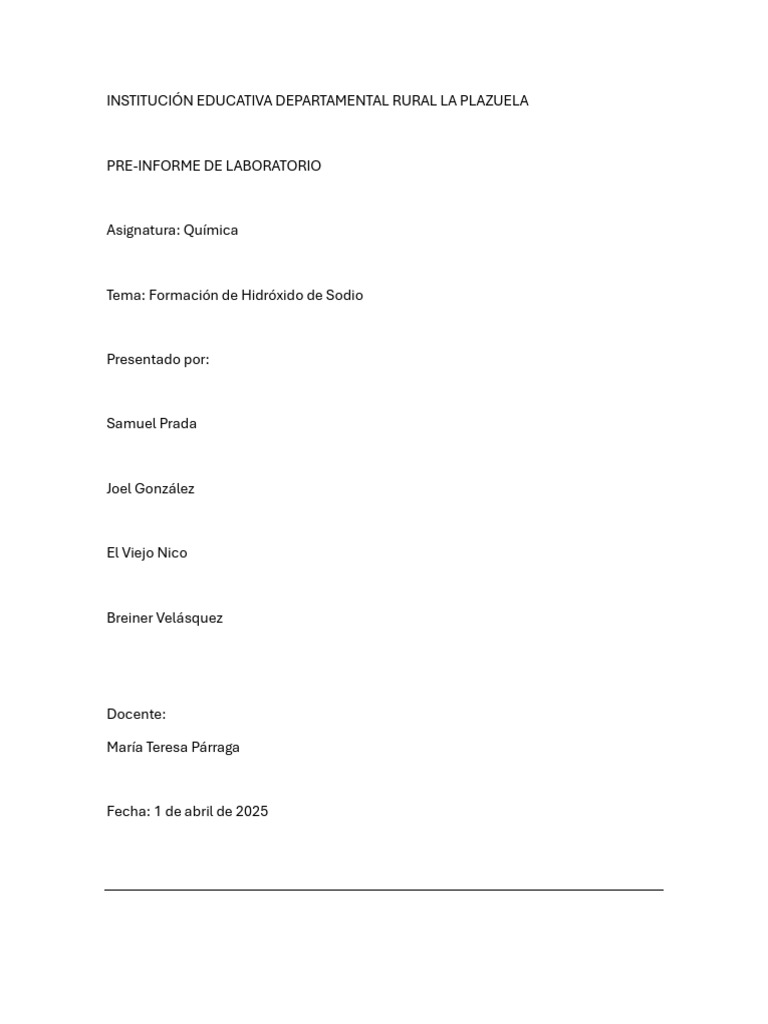 INSTITUCIÓN EDUCATIVA DEPARTAMENTAL RURAL LA PLAZUELA

PRE-INFORME DE LABORATORIO

Asignatura: Química

Tema: Formación de Hidróxido de Sodio

Presentado por:

Samuel Prada

Joel González

El Viejo Nico

Breiner Velásquez

Docente:
María Teresa Párraga

Fecha: 1 de abril de 2025